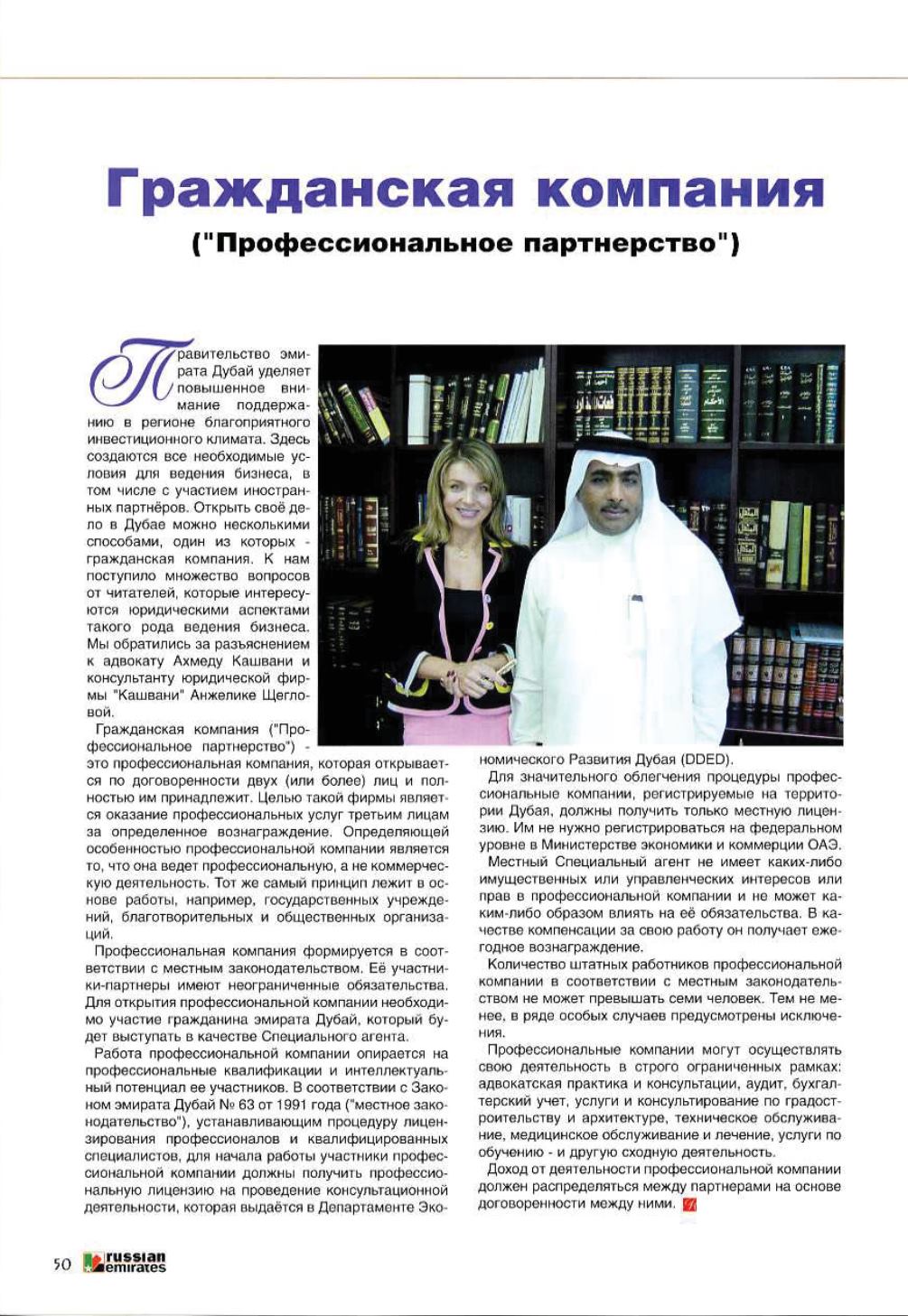 Гражданская компания

("Профессиональное партнерство")

Правительство эмирата Дубай уделяет повышенное внимание поддержанию в регионе благоприятного инвестиционного климата. Здесь создаются все необходимые условия для ведения бизнеса, в том числе с участием иностранных партнёров. Открыть своё дело в Дубае можно несколькими способами, один из которых - гражданская компания. К нам поступило множество вопросов от читателей, которые интересуются юридическими аспектами такого рода ведения бизнеса. Мы обратились за разъяснением к адвокату Ахмеду Кашвани и консультанту юридической фирмы "Кашвани" Анжелике Щегловой.

Гражданская компания ("Профессиональное партнерство") - это профессиональная компания, которая открывается по договоренности двух (или более) лиц и полностью им принадлежит. Целью такой фирмы является оказание профессиональных услуг третьим лицам за определенное вознаграждение. Определяющей особенностью профессиональной компании является то, что она ведет профессиональную, а не коммерческую деятельность. Тот же самый принцип лежит в основе работы, например, государственных учреждений, благотворительных и общественных организаций.

Профессиональная компания формируется в соответствии с местным законодательством. Её участники-партнеры имеют неограниченные обязательства. Для открытия профессиональной компании необходимо участие гражданина эмирата Дубай, который будет выступать в качестве Специального агента.

Работа профессиональной компании опирается на профессиональные квалификации и интеллектуальный потенциал ее участников. В соответствии с Законом эмирата Дубай № 63 от 1991 года ("местное законодательство"), устанавливающим процедуру лицензирования профессионалов и квалифицированных специалистов, для начала работы участники профессиональной компании должны получить профессиональную лицензию на проведение консультационной деятельности, которая выдаётся в Департаменте Экономического Развития Дубая (DDED).

Для значительного облегчения процедуры профессиональные компании, регистрируемые на территории Дубая, должны получить только местную лицензию. Им не нужно регистрироваться на федеральном уровне в Министерстве экономики и коммерции ОАЭ.

Местный Специальный агент не имеет каких-либо имущественных или управленческих интересов или прав в профессиональной компании и не может каким-либо образом влиять на её обязательства. В качестве компенсации за свою работу он получает ежегодное вознаграждение.

Количество штатных работников профессиональной компании в соответствии с местным законодательством не может превышать семи человек. Тем не менее, в ряде особых случаев предусмотрены исключения.

Профессиональные компании могут осуществлять свою деятельность в строго ограниченных рамках: адвокатская практика и консультации, аудит, бухгалтерский учет, услуги и консультирование по градостроительству и архитектуре, техническое обслуживание, медицинское обслуживание и лечение, услуги по обучению - и другую сходную деятельность.

Доход от деятельности профессиональной компании должен распределяться между партнерами на основе договоренности между ними.

50 russian emirates